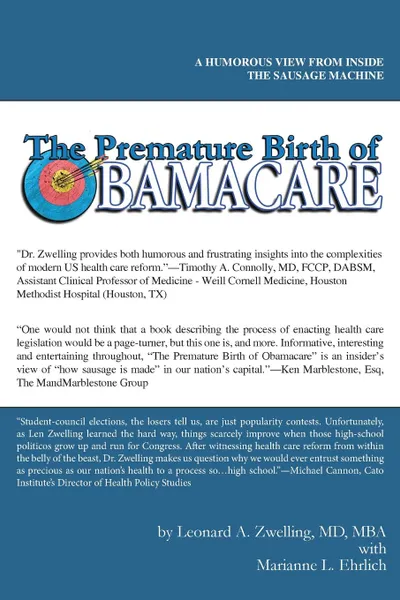 A HUMOROUS VIEW FROM INSIDE THE SAUSAGE MACHINE

The Premature Birth of OBAMACARE

"Dr. Zwelling provides both humorous and frustrating insights into the complexities of modern US health care reform."—Timothy A. Connolly, MD, FCCP, DABSM, Assistant Clinical Professor of Medicine - Weill Cornell Medicine, Houston Methodist Hospital (Houston, TX)

"One would not think that a book describing the process of enacting health care legislation would be a page-turner, but this one is, and more. Informative, interesting and entertaining throughout, "The Premature Birth of Obamacare" is an insider's view of "how sausage is made" in our nation's capital."—Ken Marblestone, Esq, The MandMarblestone Group

"Student-council elections, the losers tell us, are just popularity contests. Unfortunately, as Len Zwelling learned the hard way, things scarcely improve when those high-school politicos grow up and run for Congress. After witnessing health care reform from within the belly of the beast, Dr. Zwelling makes us question why we would ever entrust something as precious as our nation's health to a process so…high school."—Michael Cannon, Cato Institute's Director of Health Policy Studies

by Leonard A. Zwelling, MD, MBA
with
Marianne L. Ehrlich